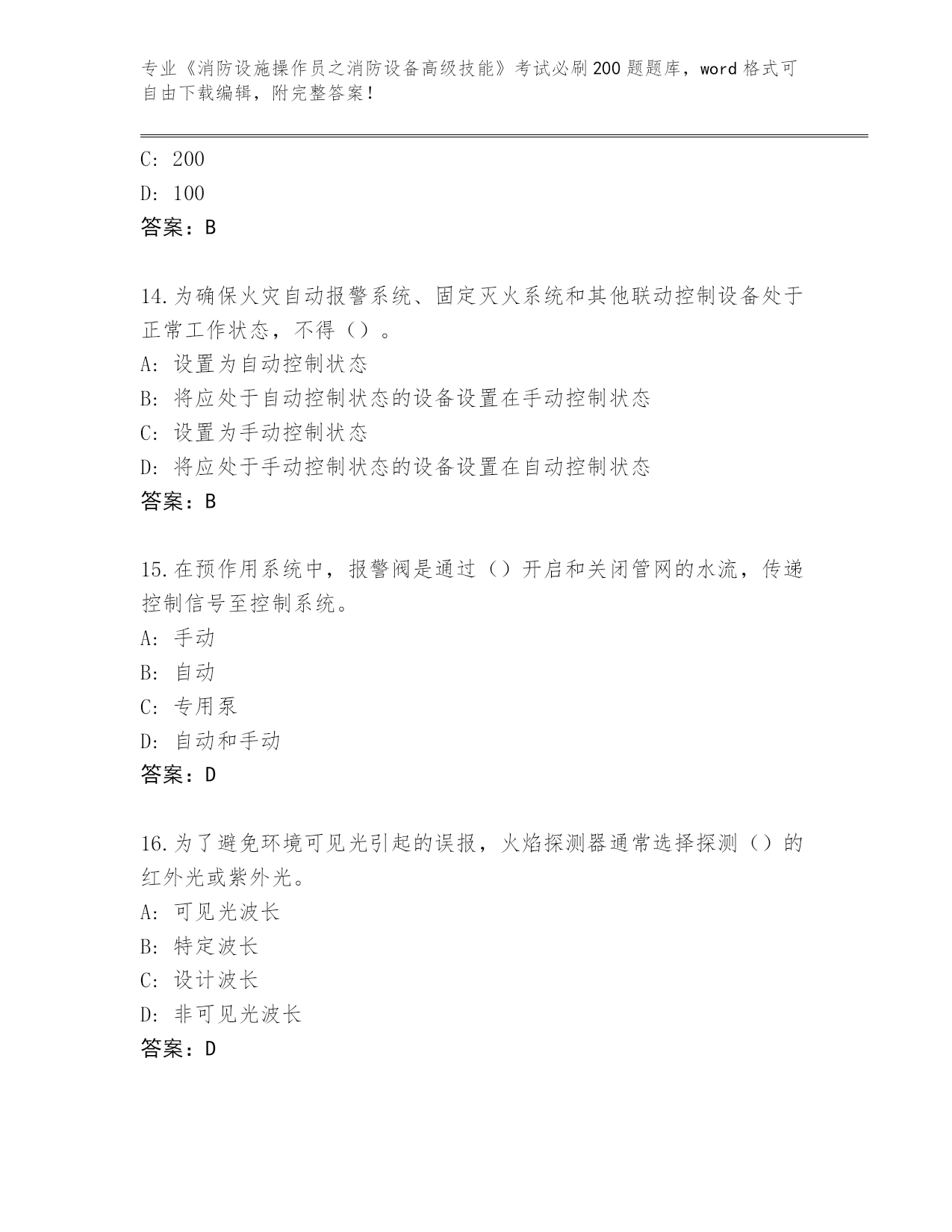 专业《消防设施操作员之消防设备高级技能》考试必刷200题题库，word格式可自由下载编辑，附完整答案！

C: 200
D: 100
答案：B

14.为确保火灾自动报警系统、固定灭火系统和其他联动控制设备处于正常工作状态，不得（）。
A: 设置为自动控制状态
B: 将应处于自动控制状态的设备设置在手动控制状态
C: 设置为手动控制状态
D: 将应处于手动控制状态的设备设置在自动控制状态
答案：B

15.在预作用系统中，报警阀是通过（）开启和关闭管网的水流，传递控制信号至控制系统。
A: 手动
B: 自动
C: 专用泵
D: 自动和手动
答案：D

16.为了避免环境可见光引起的误报，火焰探测器通常选择探测（）的红外光或紫外光。
A: 可见光波长
B: 特定波长
C: 设计波长
D: 非可见光波长
答案：D